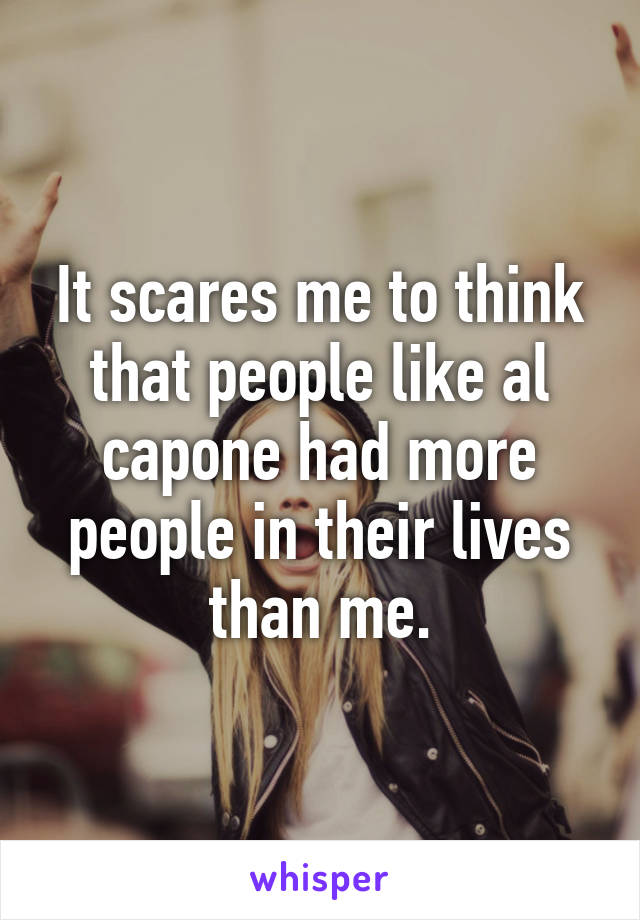 It scares me to think that people like al capone had more people in their lives than me.

whisper